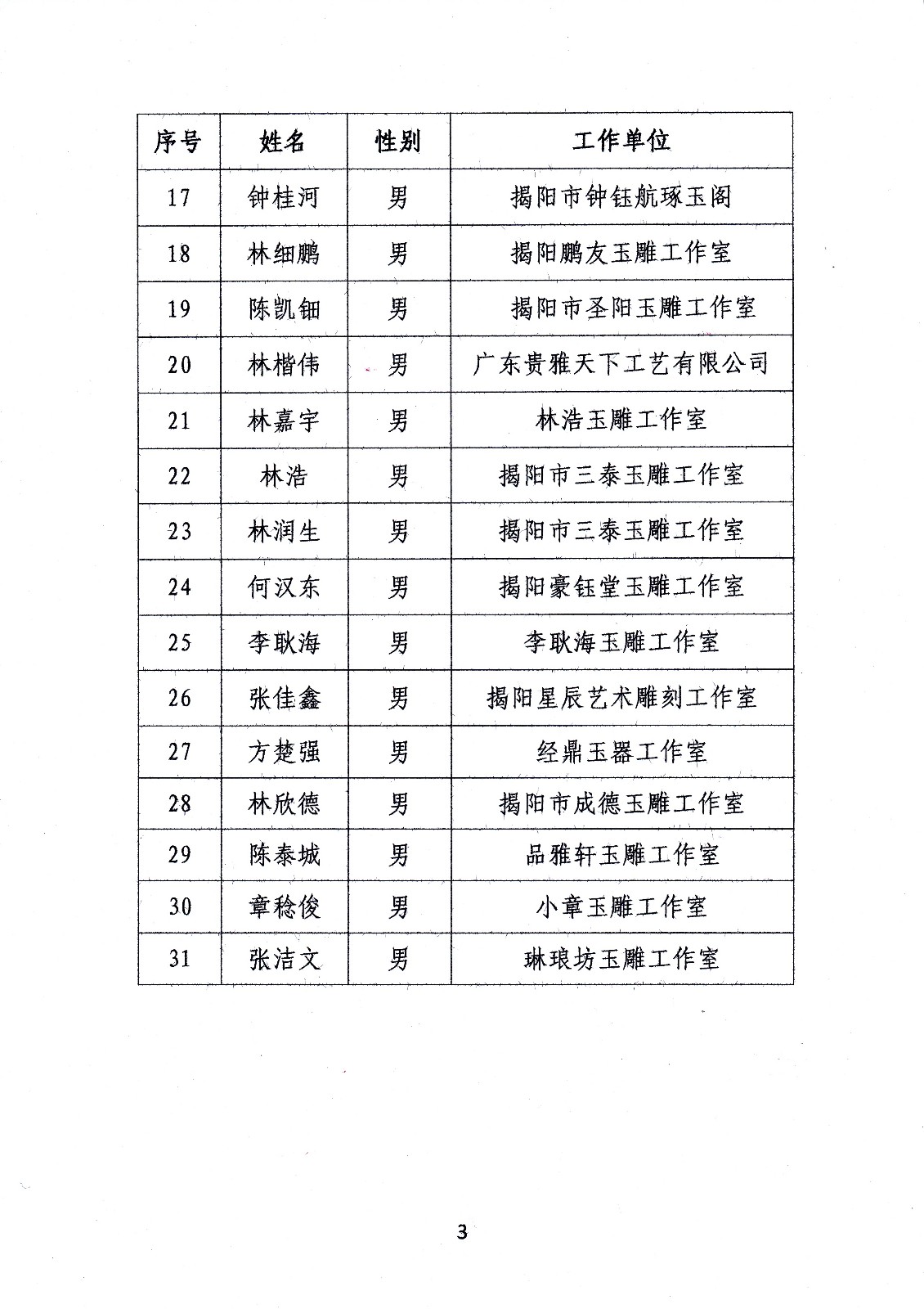 | 序号 | 姓名 | 性别 | 工作单位 |
|---|---|---|---|
| 17 | 钟桂河 | 男 | 揭阳市钟钰航琢玉阁 |
| 18 | 林细鹏 | 男 | 揭阳鹏友玉雕工作室 |
| 19 | 陈凯钿 | 男 | 揭阳市圣阳玉雕工作室 |
| 20 | 林楷伟 | 男 | 广东贵雅天下工艺有限公司 |
| 21 | 林嘉宇 | 男 | 林浩玉雕工作室 |
| 22 | 林浩 | 男 | 揭阳市三泰玉雕工作室 |
| 23 | 林润生 | 男 | 揭阳市三泰玉雕工作室 |
| 24 | 何汉东 | 男 | 揭阳豪钰堂玉雕工作室 |
| 25 | 李耿海 | 男 | 李耿海玉雕工作室 |
| 26 | 张佳鑫 | 男 | 揭阳星辰艺术雕刻工作室 |
| 27 | 方楚强 | 男 | 经鼎玉器工作室 |
| 28 | 林欣德 | 男 | 揭阳市成德玉雕工作室 |
| 29 | 陈泰城 | 男 | 品雅轩玉雕工作室 |
| 30 | 章稔俊 | 男 | 小章玉雕工作室 |
| 31 | 张洁文 | 男 | 琳琅坊玉雕工作室 |

3